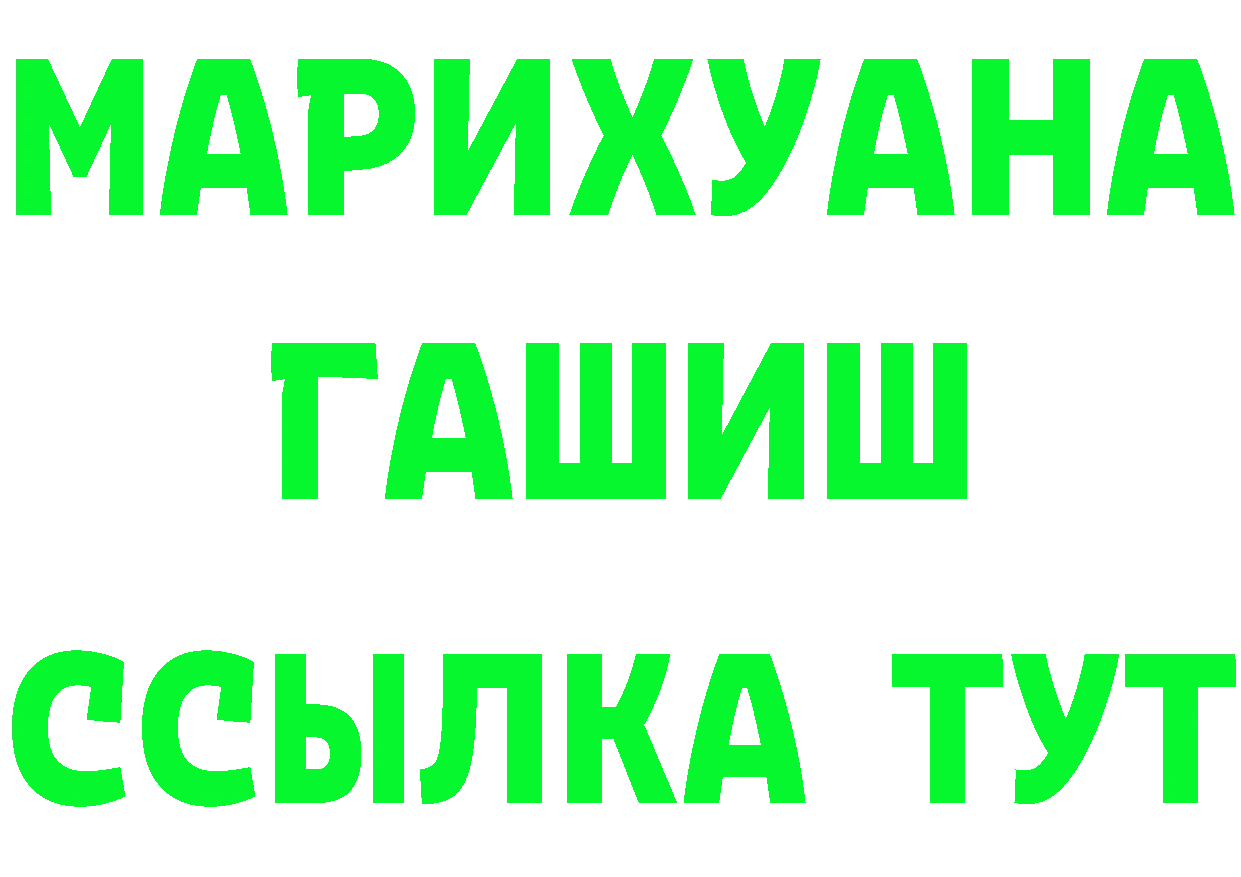 МАРИХУАНА
ГАШИШ
ССЫЛКА ТУТ